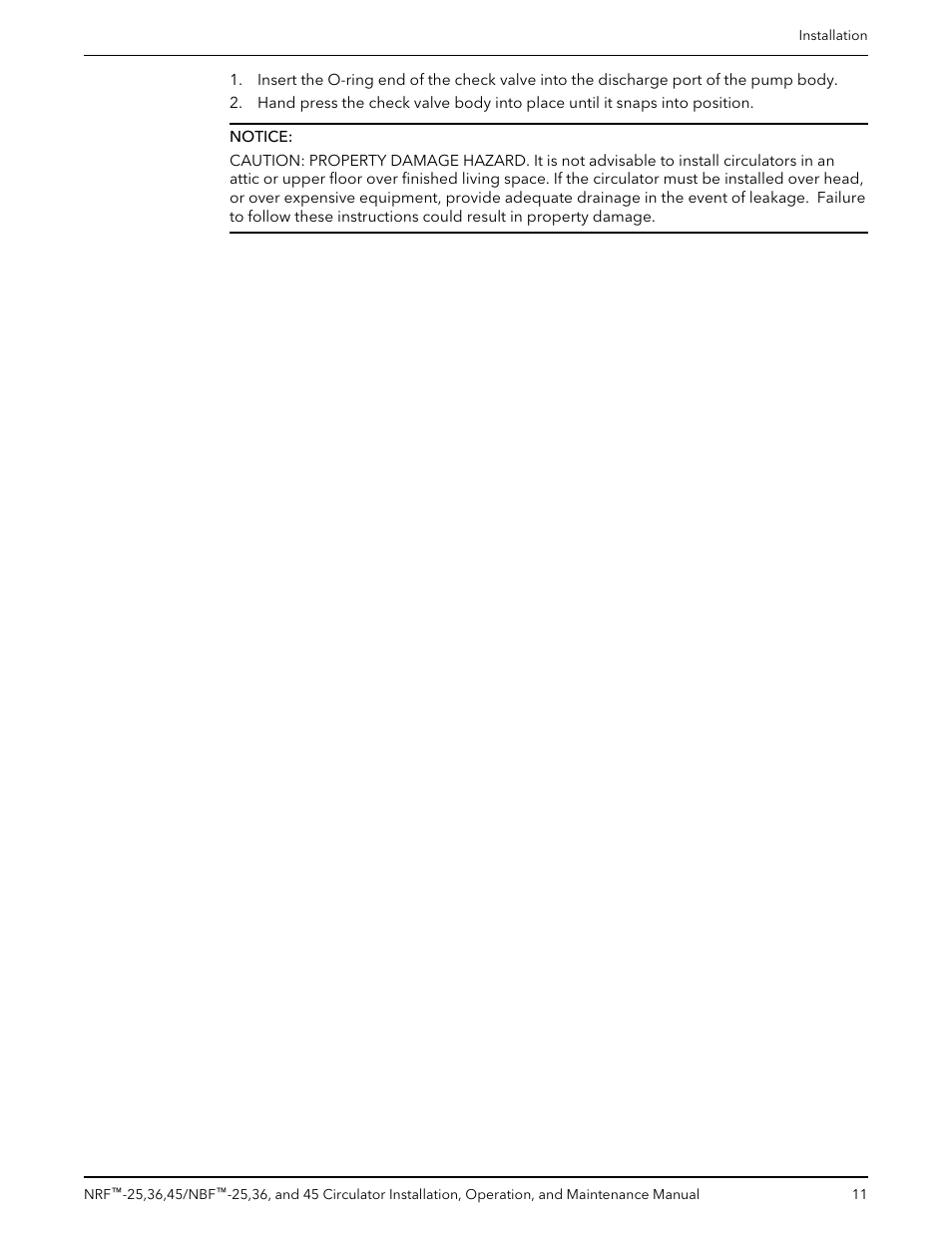 Installation

1. Insert the O-ring end of the check valve into the discharge port of the pump body.
2. Hand press the check valve body into place until it snaps into position.

NOTICE:

CAUTION: PROPERTY DAMAGE HAZARD. It is not advisable to install circulators in an attic or upper floor over finished living space. If the circulator must be installed over head, or over expensive equipment, provide adequate drainage in the event of leakage. Failure to follow these instructions could result in property damage.

NRF™-25,36,45/NBF™-25,36, and 45 Circulator Installation, Operation, and Maintenance Manual 11